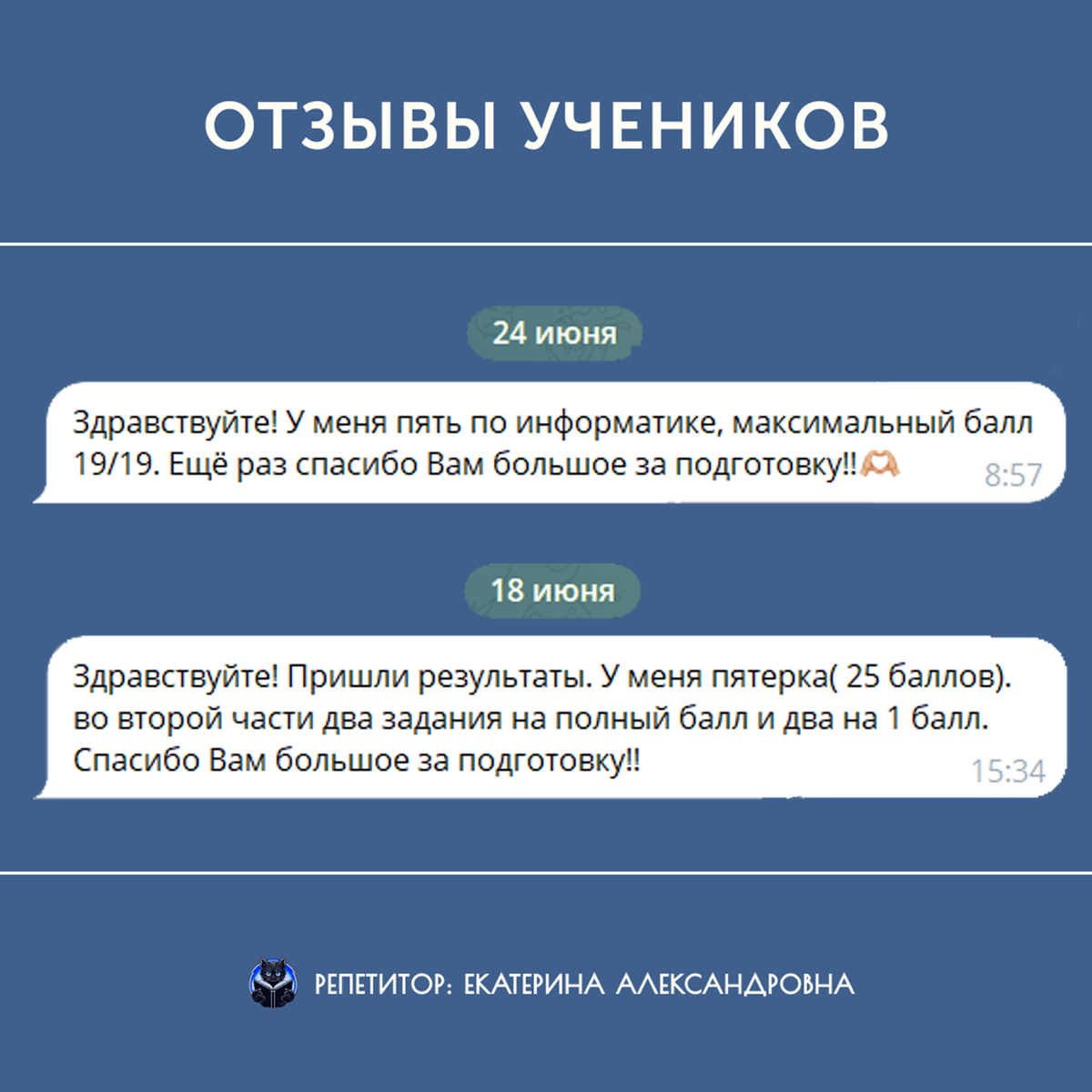 ОТЗЫВЫ УЧЕНИКОВ

24 июня

Здравствуйте! У меня пять по информатике, максимальный балл 19/19. Ещё раз спасибо Вам большое за подготовку!!🫶 8:57

18 июня

Здравствуйте! Пришли результаты. У меня пятерка( 25 баллов). во второй части два задания на полный балл и два на 1 балл. Спасибо Вам большое за подготовку!! 15:34

РЕПЕТИТОР: ЕКАТЕРИНА АЛЕКСАНДРОВНА